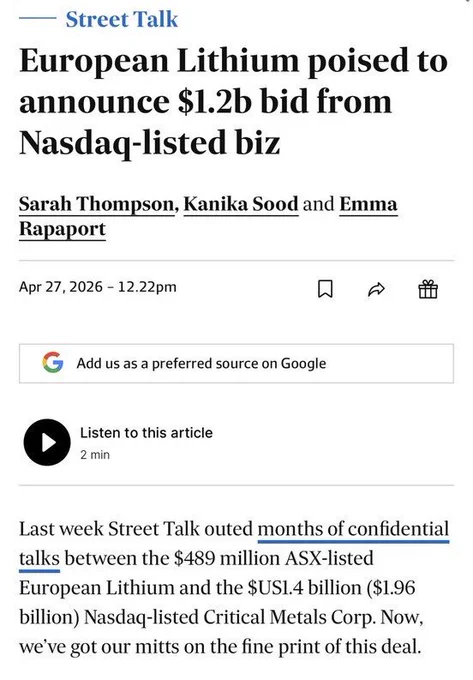 Street Talk

European Lithium poised to announce $1.2b bid from Nasdaq-listed biz

Sarah Thompson, Kanika Sood and Emma Rapaport

Apr 27, 2026 – 12.22pm

Add us as a preferred source on Google

Listen to this article
2 min

Last week Street Talk outed months of confidential talks between the $489 million ASX-listed European Lithium and the $US1.4 billion ($1.96 billion) Nasdaq-listed Critical Metals Corp. Now, we've got our mitts on the fine print of this deal.